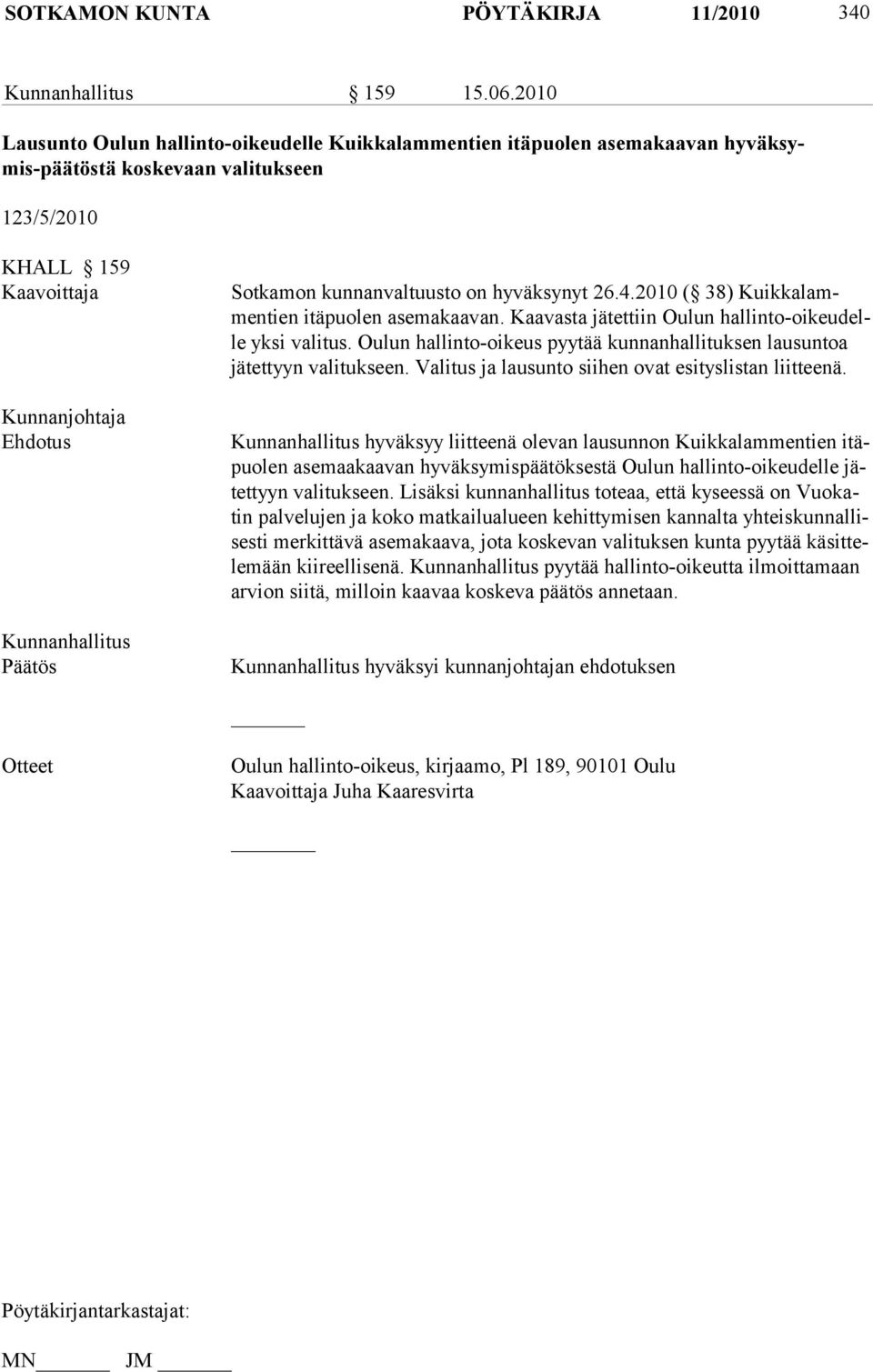 SOTKAMON KUNTA PÖYTÄKIRJA 11/2010 340

Kunnanhallitus § 159 15.06.2010

Lausunto Oulun hallinto-oikeudelle Kuikkalammentien itäpuolen asemakaavan hyväksymis-päätöstä koskevaan valitukseen

123/5/2010

KHALL § 159

Kaavoittaja

Sotkamon kunnanvaltuusto on hyväksynyt 26.4.2010 (§ 38) Kuikkalammentien itäpuolen asemakaavan. Kaavasta jätettiin Oulun hallinto-oikeudelle yksi valitus. Oulun hallinto-oikeus pyytää kunnanhallituksen lausuntoa jätettyyn valitukseen. Valitus ja lausunto siihen ovat esityslistan liitteenä.

Kunnanjohtaja
Ehdotus

Kunnanhallitus hyväksyy liitteenä olevan lausunnon Kuikkalammentien itäpuolen asemaakaavan hyväksymispäätöksestä Oulun hallinto-oikeudelle jätettyyn valitukseen. Lisäksi kunnanhallitus toteaa, että kyseessä on Vuokatin palvelujen ja koko matkailualueen kehittymisen kannalta yhteiskunnallisesti merkittävä asemakaava, jota koskevan valituksen kunta pyytää käsittelemään kiireellisenä. Kunnanhallitus pyytää hallinto-oikeutta ilmoittamaan arvion siitä, milloin kaavaa koskeva päätös annetaan.

Kunnanhallitus
Päätös

Kunnanhallitus hyväksyi kunnanjohtajan ehdotuksen

Otteet

Oulun hallinto-oikeus, kirjaamo, Pl 189, 90101 Oulu
Kaavoittaja Juha Kaaresvirta

Pöytäkirjantarkastajat:

MN JM